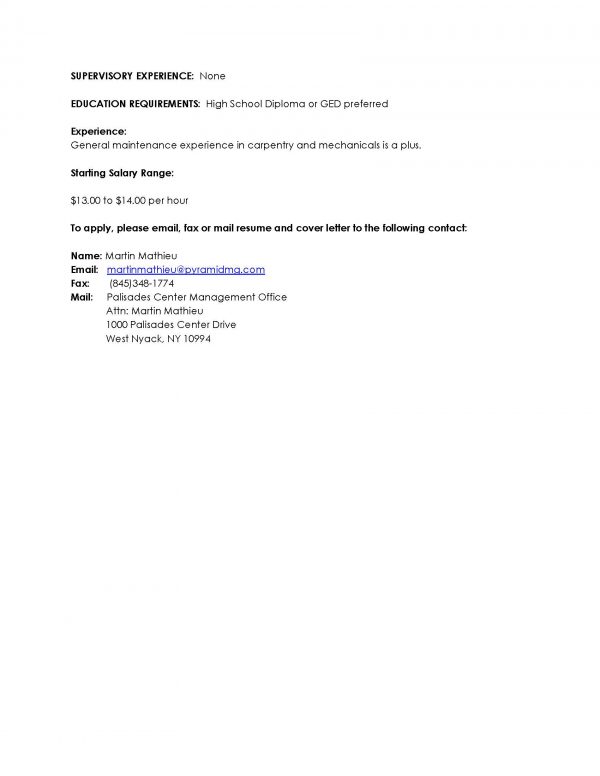 SUPERVISORY EXPERIENCE: None

EDUCATION REQUIREMENTS: High School Diploma or GED preferred

Experience:
General maintenance experience in carpentry and mechanicals is a plus.

Starting Salary Range:

\$13.00 to \$14.00 per hour

To apply, please email, fax or mail resume and cover letter to the following contact:

Name: Martin Mathieu
Email: martinmathieu@pyramidmg.com
Fax: (845)348-1774
Mail: Palisades Center Management Office
Attn: Martin Mathieu
1000 Palisades Center Drive
West Nyack, NY 10994